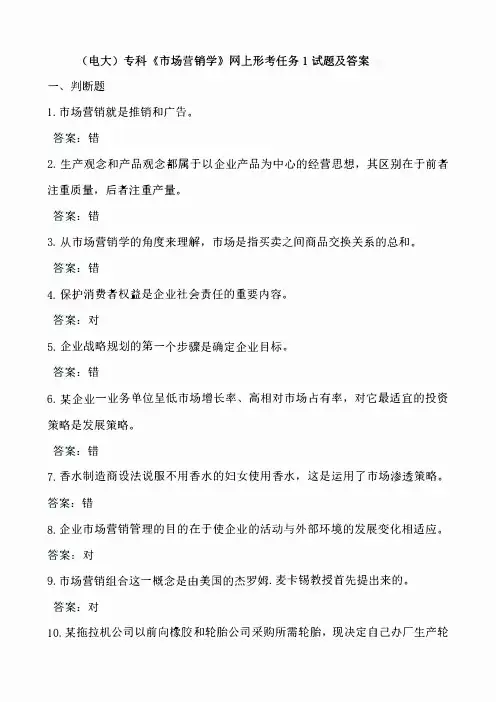 （电大）专科《市场营销学》网上形考任务 1 试题及答案

一、判断题

1. 市场营销就是推销和广告。

答案：错

2. 生产观念和产品观念都属于以企业产品为中心的经营思想，其区别在于前者注重质量，后者注重产量。

答案：错

3. 从市场营销学的角度来理解，市场是指买卖之间商品交换关系的总和。

答案：错

4. 保护消费者权益是企业社会责任的重要内容。

答案：对

5. 企业战略规划的第一个步骤是确定企业目标。

答案：错

6. 某企业一业务单位呈低市场增长率、高相对市场占有率，对它最适宜的投资策略是发展策略。

答案：错

7. 香水制造商设法说服不用香水的妇女使用香水，这是运用了市场渗透策略。

答案：错

8. 企业市场营销管理的目的在于使企业的活动与外部环境的发展变化相适应。

答案：对

9. 市场营销组合这一概念是由美国的杰罗姆.麦卡锡教授首先提出来的。

答案：对

10. 某拖拉机公司以前向橡胶和轮胎公司采购所需轮胎，现决定自己办厂生产轮